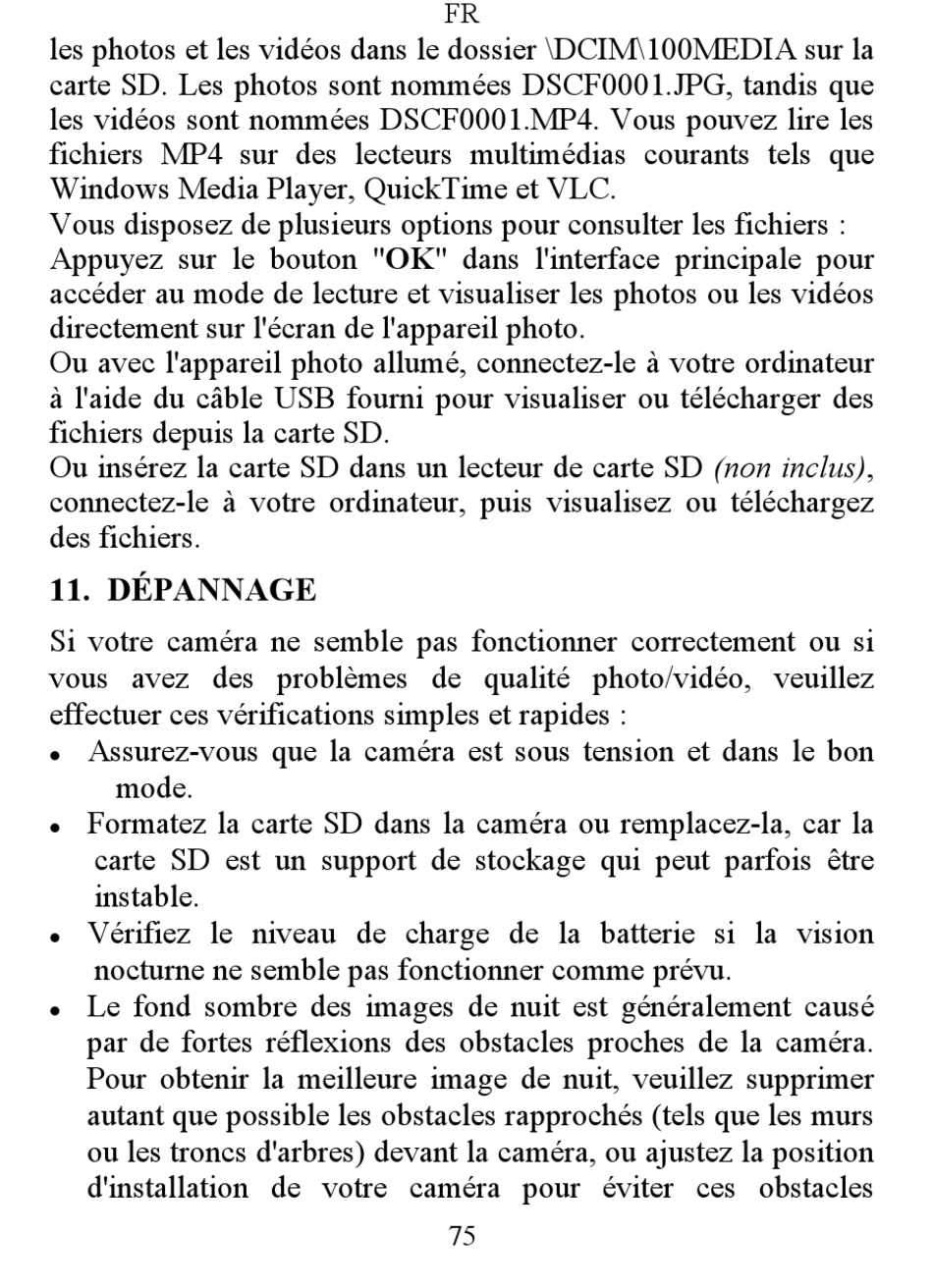 FR

les photos et les vidéos dans le dossier \DCIM\100MEDIA sur la carte SD. Les photos sont nommées DSCF0001.JPG, tandis que les vidéos sont nommées DSCF0001.MP4. Vous pouvez lire les fichiers MP4 sur des lecteurs multimédias courants tels que Windows Media Player, QuickTime et VLC.

Vous disposez de plusieurs options pour consulter les fichiers :

Appuyez sur le bouton "OK" dans l'interface principale pour accéder au mode de lecture et visualiser les photos ou les vidéos directement sur l'écran de l'appareil photo.

Ou avec l'appareil photo allumé, connectez-le à votre ordinateur à l'aide du câble USB fourni pour visualiser ou télécharger des fichiers depuis la carte SD.

Ou insérez la carte SD dans un lecteur de carte SD (non inclus), connectez-le à votre ordinateur, puis visualisez ou téléchargez des fichiers.

11. DÉPANNAGE

Si votre caméra ne semble pas fonctionner correctement ou si vous avez des problèmes de qualité photo/vidéo, veuillez effectuer ces vérifications simples et rapides :

• Assurez-vous que la caméra est sous tension et dans le bon mode.

• Formatez la carte SD dans la caméra ou remplacez-la, car la carte SD est un support de stockage qui peut parfois être instable.

• Vérifiez le niveau de charge de la batterie si la vision nocturne ne semble pas fonctionner comme prévu.

• Le fond sombre des images de nuit est généralement causé par de fortes réflexions des obstacles proches de la caméra. Pour obtenir la meilleure image de nuit, veuillez supprimer autant que possible les obstacles rapprochés (tels que les murs ou les troncs d'arbres) devant la caméra, ou ajustez la position d'installation de votre caméra pour éviter ces obstacles

75